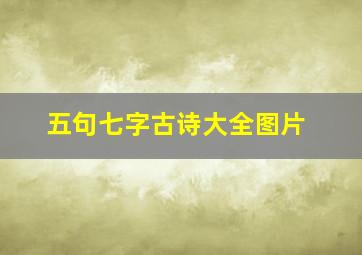 五句七字古诗大全图片